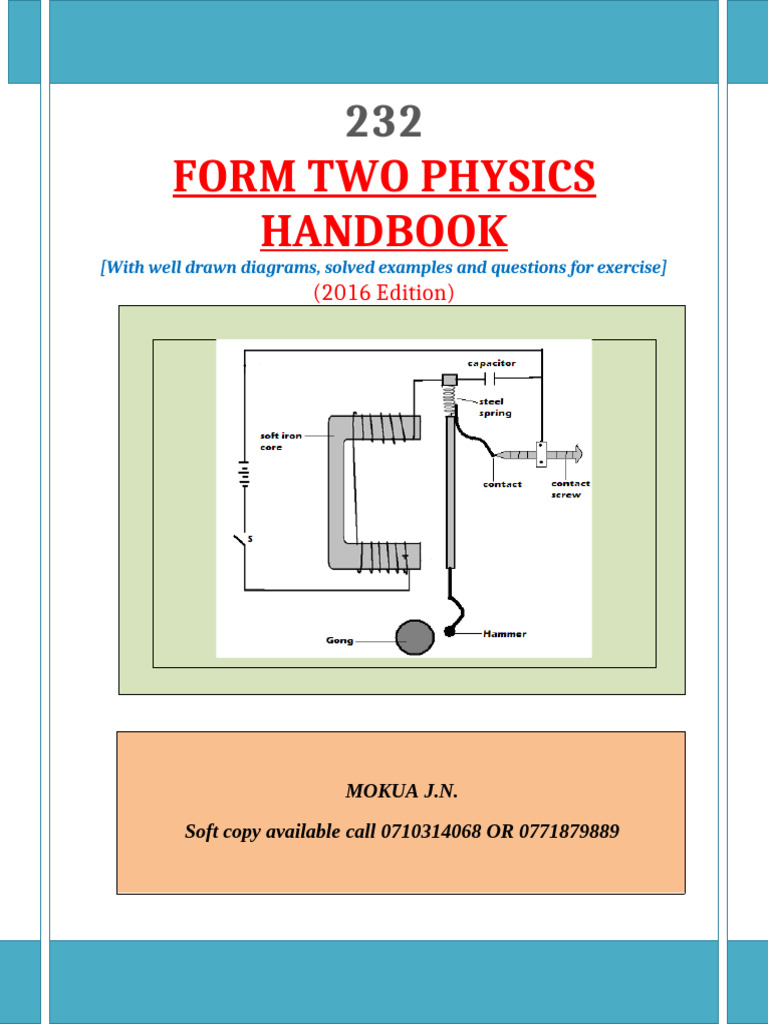 232

FORM TWO PHYSICS HANDBOOK

[With well drawn diagrams, solved examples and questions for exercise]

(2016 Edition)

capacitor
steel spring
soft iron core
contact
contact screw
S
Gong
Hammer

MOKUA J.N.

Soft copy available call 0710314068 OR 0771879889